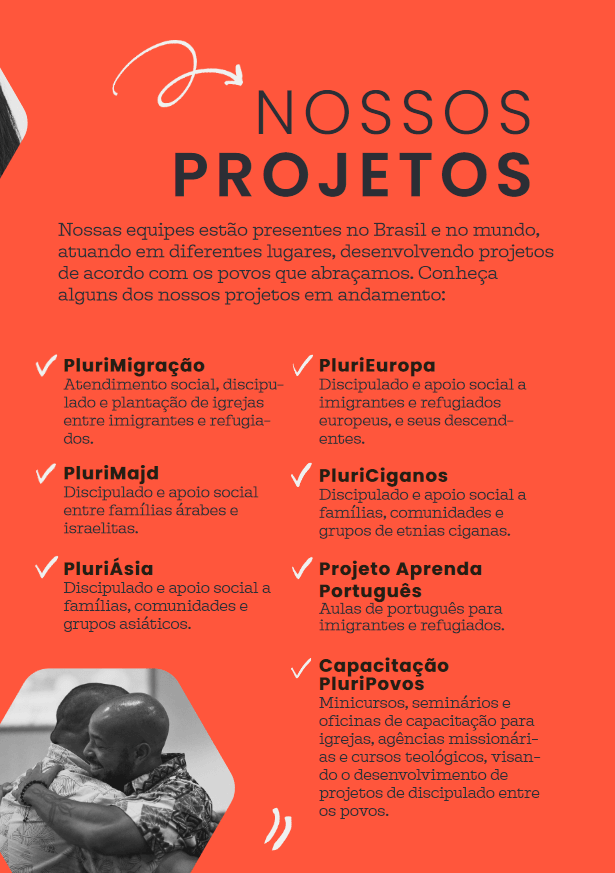 NOSSOS
PROJETOS

Nossas equipes estão presentes no Brasil e no mundo, atuando em diferentes lugares, desenvolvendo projetos de acordo com os povos que abraçamos. Conheça alguns dos nossos projetos em andamento:

PluriMigração
Atendimento social, discipulado e plantação de igrejas entre imigrantes e refugiados.

PluriMajd
Discipulado e apoio social entre famílias árabes e israelitas.

PluriÁsia
Discipulado e apoio social a famílias, comunidades e grupos asiáticos.

PluriEuropa
Discipulado e apoio social a imigrantes e refugiados europeus, e seus descendentes.

PluriCiganos
Discipulado e apoio social a famílias, comunidades e grupos de etnias ciganas.

Projeto Aprenda Português
Aulas de português para imigrantes e refugiados.

Capacitação PluriPovos
Minicursos, seminários e oficinas de capacitação para igrejas, agências missionárias e cursos teológicos, visando o desenvolvimento de projetos de discipulado entre os povos.